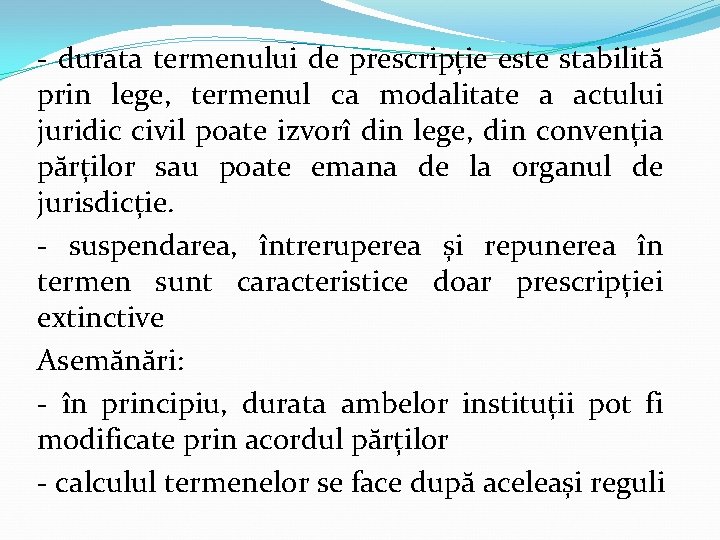 - durata termenului de prescripție este stabilită prin lege, termenul ca modalitate a actului juridic civil poate izvorî din lege, din convenția părților sau poate emana de la organul de jurisdicție.

- suspendarea, întreruperea și repunerea în termen sunt caracteristice doar prescripției extinctive

Asemănări:

- în principiu, durata ambelor instituții pot fi modificate prin acordul părților

- calculul termenelor se face după aceleași reguli